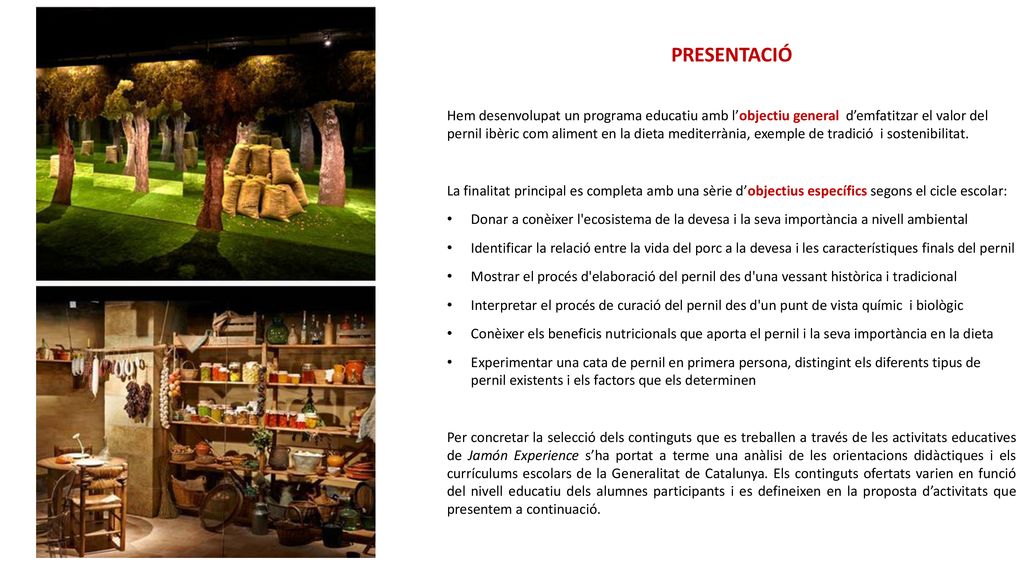 PRESENTACIÓ

Hem desenvolupat un programa educatiu amb l'objectiu general d'emfatitzar el valor del pernil ibèric com aliment en la dieta mediterrània, exemple de tradició i sostenibilitat.

La finalitat principal es completa amb una sèrie d'objectius específics segons el cicle escolar:

• Donar a conèixer l'ecosistema de la devesa i la seva importància a nivell ambiental
• Identificar la relació entre la vida del porc a la devesa i les característiques finals del pernil
• Mostrar el procés d'elaboració del pernil des d'una vessant històrica i tradicional
• Interpretar el procés de curació del pernil des d'un punt de vista químic i biològic
• Conèixer els beneficis nutricionals que aporta el pernil i la seva importància en la dieta
• Experimentar una cata de pernil en primera persona, distingint els diferents tipus de pernil existents i els factors que els determinen

Per concretar la selecció dels continguts que es treballen a través de les activitats educatives de Jamón Experience s'ha portat a terme una anàlisi de les orientacions didàctiques i els currículums escolars de la Generalitat de Catalunya. Els continguts ofertats varien en funció del nivell educatiu dels alumnes participants i es defineixen en la proposta d'activitats que presentem a continuació.